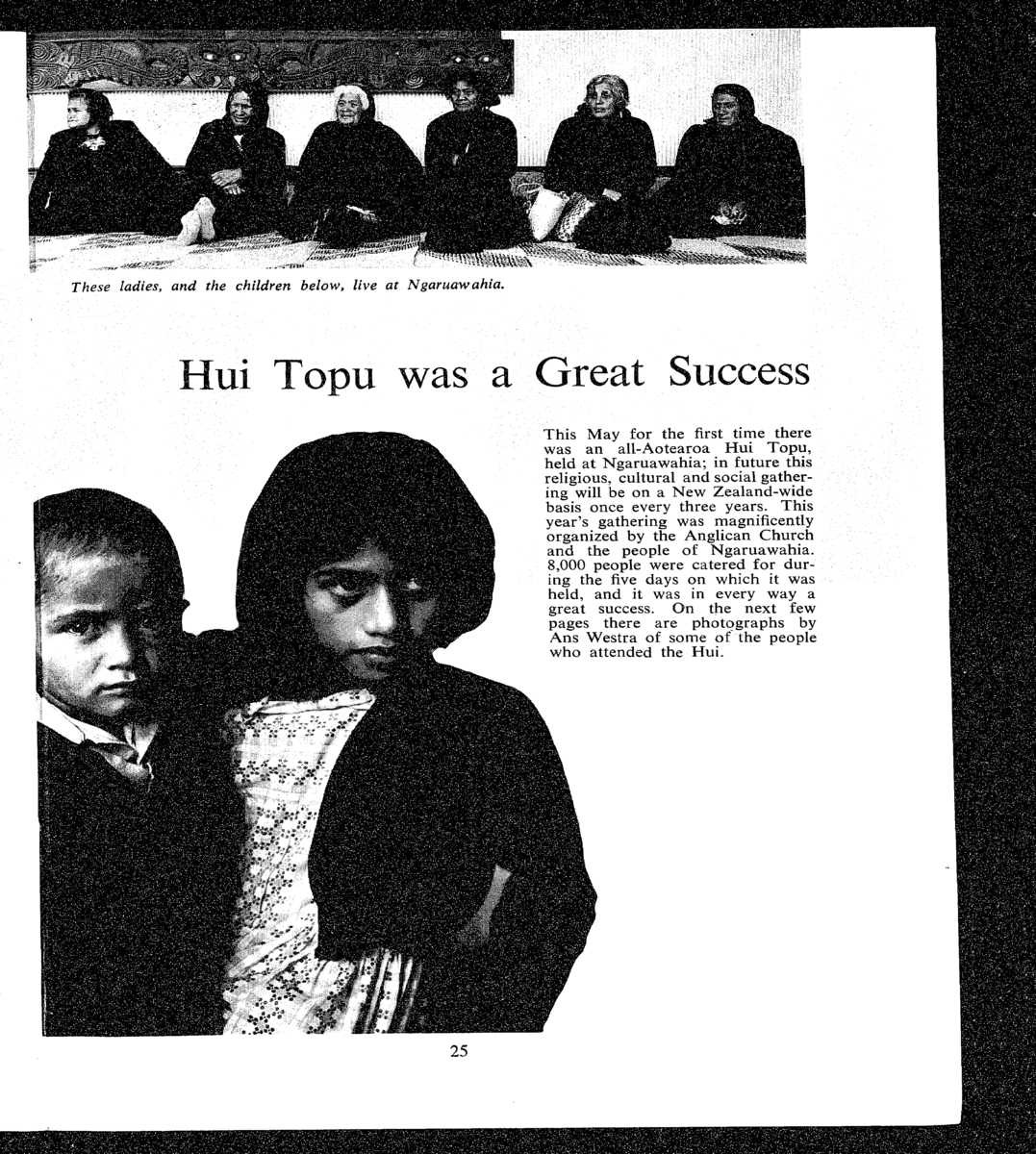 These ladies, and the children below, live at Ngaruawahia.

Hui Topu was a Great Success

This May for the first time there was an all-Aotearoa Hui Topu, held at Ngaruawahia; in future this religious, cultural and social gathering will be on a New Zealand-wide basis once every three years. This year's gathering was magnificently organized by the Anglican Church and the people of Ngaruawahia. 8,000 people were catered for during the five days on which it was held, and it was in every way a great success. On the next few pages there are photographs by Ans Westra of some of the people who attended the Hui.

25